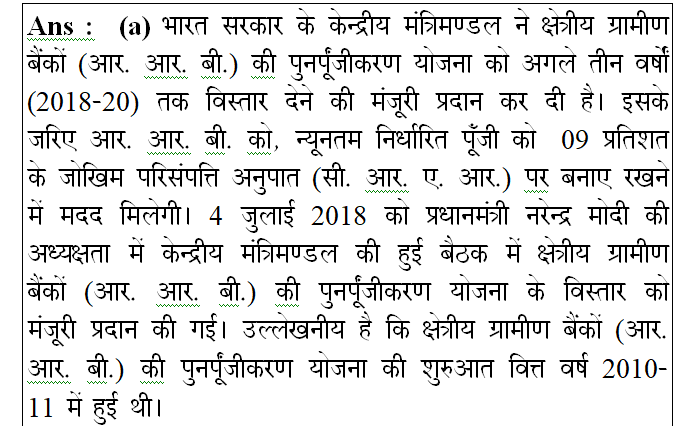 Ans : (a) भारत सरकार के केन्द्रीय मंत्रिमण्डल ने क्षेत्रीय ग्रामीण बैंकों (आर. आर. बी.) की पुनर्पूंजीकरण योजना को अगले तीन वर्षों (2018-20) तक विस्तार देने की मंजूरी प्रदान कर दी है। इसके जरिए आर. आर. बी. को, न्यूनतम निर्धारित पूँजी को 09 प्रतिशत के जोखिम परिसंपत्ति अनुपात (सी. आर. ए. आर.) पर बनाए रखने में मदद मिलेगी। 4 जुलाई 2018 को प्रधानमंत्री नरेन्द्र मोदी की अध्यक्षता में केन्द्रीय मंत्रिमण्डल की हुई बैठक में क्षेत्रीय ग्रामीण बैंकों (आर. आर. बी.) की पुनर्पूंजीकरण योजना के विस्तार को मंजूरी प्रदान की गई। उल्लेखनीय है कि क्षेत्रीय ग्रामीण बैंकों (आर. आर. बी.) की पुनर्पूंजीकरण योजना की शुरुआत वित्त वर्ष 2010-11 में हुई थी।